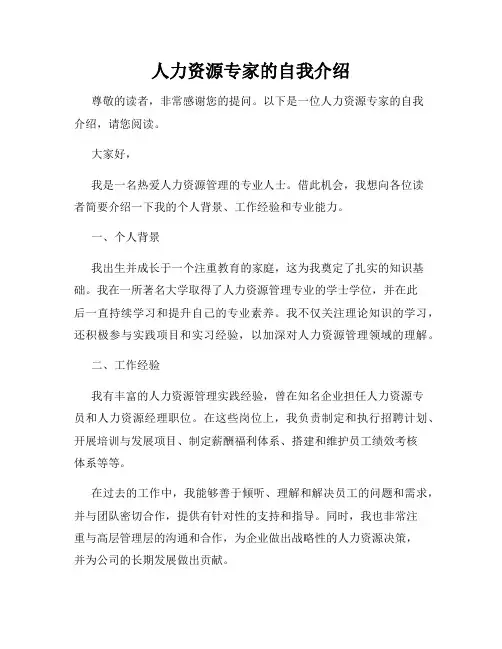 人力资源专家的自我介绍

尊敬的读者，非常感谢您的提问。以下是一位人力资源专家的自我介绍，请您阅读。

大家好，

我是一名热爱人力资源管理的专业人士。借此机会，我想向各位读者简要介绍一下我的个人背景、工作经验和专业能力。

一、个人背景

我出生并成长于一个注重教育的家庭，这为我奠定了扎实的知识基础。我在一所著名大学取得了人力资源管理专业的学士学位，并在此后一直持续学习和提升自己的专业素养。我不仅关注理论知识的学习，还积极参与实践项目和实习经验，以加深对人力资源管理领域的理解。

二、工作经验

我有丰富的人力资源管理实践经验，曾在知名企业担任人力资源专员和人力资源经理职位。在这些岗位上，我负责制定和执行招聘计划、开展培训与发展项目、制定薪酬福利体系、搭建和维护员工绩效考核体系等等。

在过去的工作中，我能够善于倾听、理解和解决员工的问题和需求，并与团队密切合作，提供有针对性的支持和指导。同时，我也非常注重与高层管理层的沟通和合作，为企业做出战略性的人力资源决策，并为公司的长期发展做出贡献。